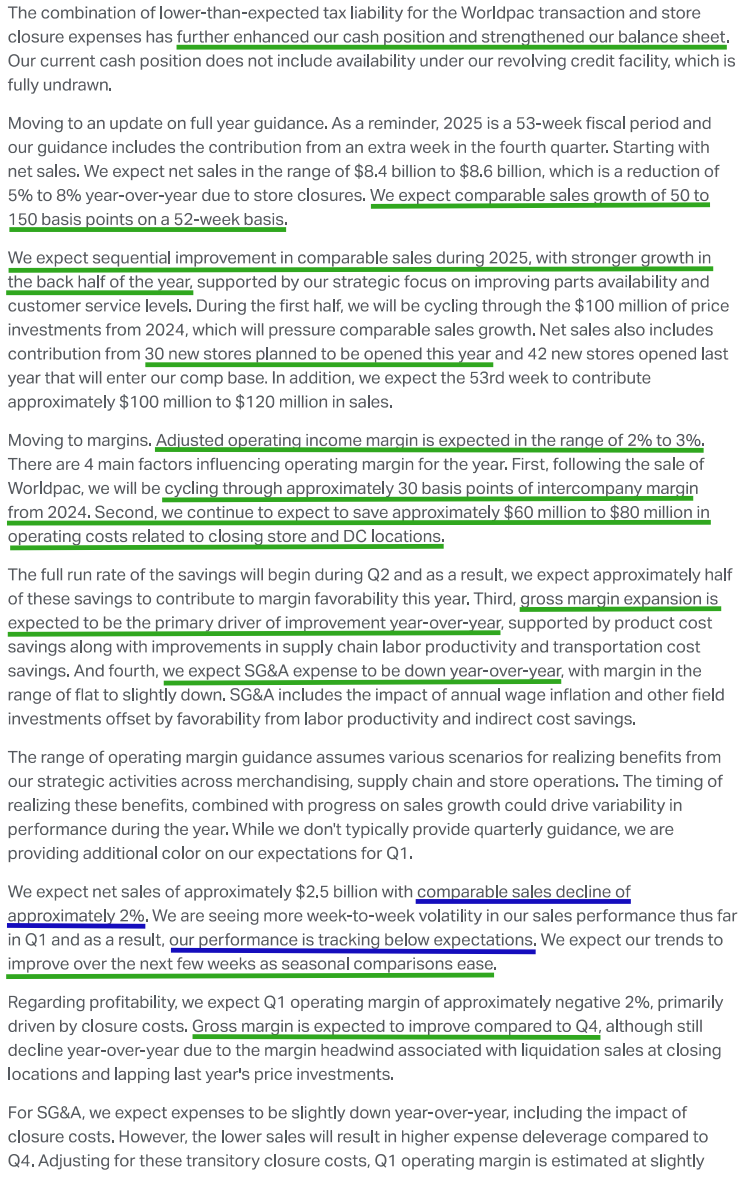 The combination of lower-than-expected tax liability for the Worldpac transaction and store closure expenses has further enhanced our cash position and strengthened our balance sheet. Our current cash position does not include availability under our revolving credit facility, which is fully undrawn.

Moving to an update on full year guidance. As a reminder, 2025 is a 53-week fiscal period and our guidance includes the contribution from an extra week in the fourth quarter. Starting with net sales. We expect net sales in the range of $8.4 billion to $8.6 billion, which is a reduction of 5% to 8% year-over-year due to store closures. We expect comparable sales growth of 50 to 150 basis points on a 52-week basis.

We expect sequential improvement in comparable sales during 2025, with stronger growth in the back half of the year, supported by our strategic focus on improving parts availability and customer service levels. During the first half, we will be cycling through the $100 million of price investments from 2024, which will pressure comparable sales growth. Net sales also includes contribution from 30 new stores planned to be opened this year and 42 new stores opened last year that will enter our comp base. In addition, we expect the 53rd week to contribute approximately $100 million to $120 million in sales.

Moving to margins. Adjusted operating income margin is expected in the range of 2% to 3%. There are 4 main factors influencing operating margin for the year. First, following the sale of Worldpac, we will be cycling through approximately 30 basis points of intercompany margin from 2024. Second, we continue to expect to save approximately $60 million to $80 million in operating costs related to closing store and DC locations.

The full run rate of the savings will begin during Q2 and as a result, we expect approximately half of these savings to contribute to margin favorability this year. Third, gross margin expansion is expected to be the primary driver of improvement year-over-year, supported by product cost savings along with improvements in supply chain labor productivity and transportation cost savings. And fourth, we expect SG&A expense to be down year-over-year, with margin in the range of flat to slightly down. SG&A includes the impact of annual wage inflation and other field investments offset by favorability from labor productivity and indirect cost savings.

The range of operating margin guidance assumes various scenarios for realizing benefits from our strategic activities across merchandising, supply chain and store operations. The timing of realizing these benefits, combined with progress on sales growth could drive variability in performance during the year. While we don't typically provide quarterly guidance, we are providing additional color on our expectations for Q1.

We expect net sales of approximately $2.5 billion with comparable sales decline of approximately 2%. We are seeing more week-to-week volatility in our sales performance thus far in Q1 and as a result, our performance is tracking below expectations. We expect our trends to improve over the next few weeks as seasonal comparisons ease.

Regarding profitability, we expect Q1 operating margin of approximately negative 2%, primarily driven by closure costs. Gross margin is expected to improve compared to Q4, although still decline year-over-year due to the margin headwind associated with liquidation sales at closing locations and lapping last year's price investments.

For SG&A, we expect expenses to be slightly down year-over-year, including the impact of closure costs. However, the lower sales will result in higher expense deleverage compared to Q4. Adjusting for these transitory closure costs, Q1 operating margin is estimated at slightly